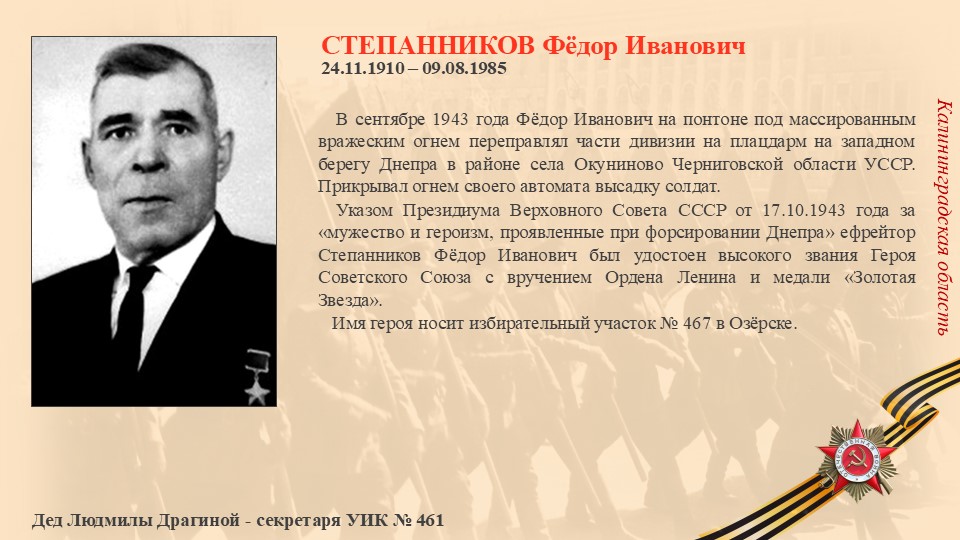 СТЕПАННИКОВ Фёдор Иванович
24.11.1910 – 09.08.1985

В сентябре 1943 года Фёдор Иванович на понтоне под массированным вражеским огнем переправлял части дивизии на плацдарм на западном берегу Днепра в районе села Окуниново Черниговской области УССР. Прикрывал огнем своего автомата высадку солдат.

Указом Президиума Верховного Совета СССР от 17.10.1943 года за «мужество и героизм, проявленные при форсировании Днепра» ефрейтор Степанников Фёдор Иванович был удостоен высокого звания Героя Советского Союза с вручением Ордена Ленина и медали «Золотая Звезда».

Имя героя носит избирательный участок № 467 в Озёрске.

Калининградская область

Дед Людмилы Драгиной - секретаря УИК № 461